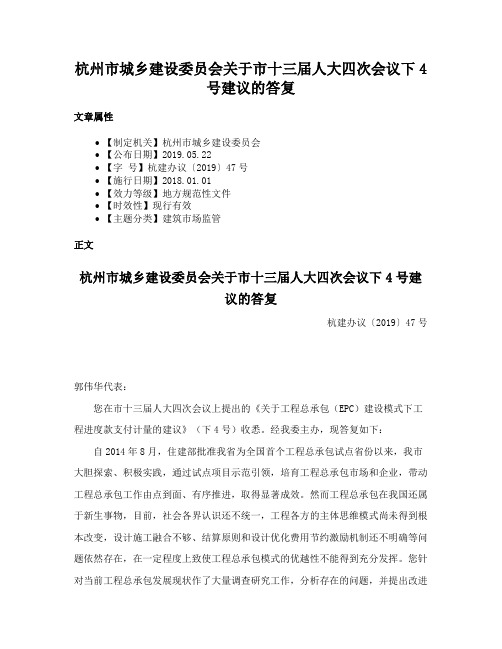 杭州市城乡建设委员会关于市十三届人大四次会议下 4 号建议的答复

文章属性

• 【制定机关】杭州市城乡建设委员会
• 【公布日期】2019.05.22
• 【字　号】杭建办议〔2019〕47 号
• 【施行日期】2018.01.01
• 【效力等级】地方规范性文件
• 【时效性】现行有效
• 【主题分类】建筑市场监管

正文

杭州市城乡建设委员会关于市十三届人大四次会议下 4 号建议的答复

杭建办议〔2019〕47 号

郭伟华代表：

您在市十三届人大四次会议上提出的《关于工程总承包（EPC）建设模式下工程进度款支付计量的建议》（下 4 号）收悉。经我委主办，现答复如下：

自 2014 年 8 月，住建部批准我省为全国首个工程总承包试点省份以来，我市大胆探索、积极实践，通过试点项目示范引领，培育工程总承包市场和企业，带动工程总承包工作由点到面、有序推进，取得显著成效。然而工程总承包在我国还属于新生事物，目前，社会各界认识还不统一，工程各方的主体思维模式尚未得到根本改变，设计施工融合不够、结算原则和设计优化费用节约激励机制还不明确等问题依然存在，在一定程度上致使工程总承包模式的优越性不能得到充分发挥。您针对当前工程总承包发展现状作了大量调查研究工作，分析存在的问题，并提出改进